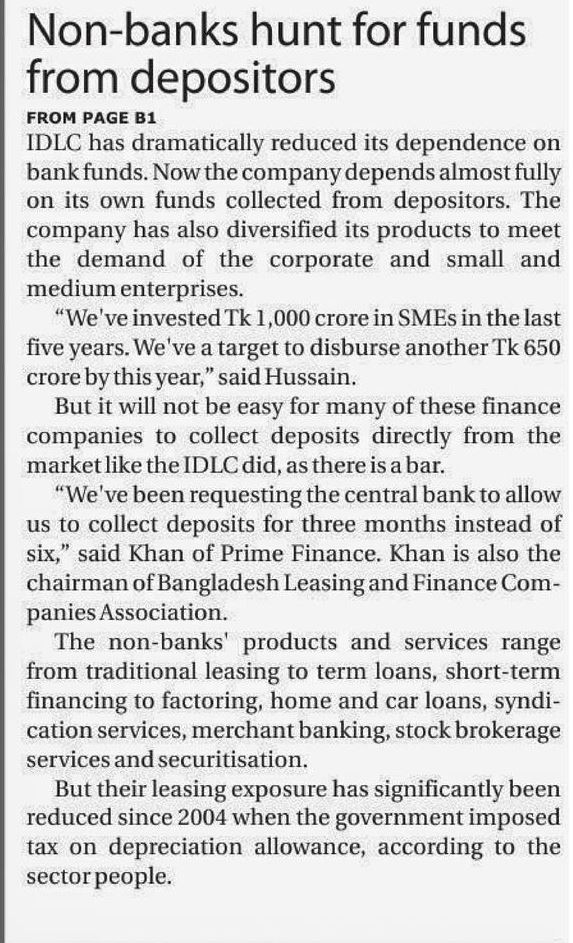 Non-banks hunt for funds from depositors

FROM PAGE B1

IDLC has dramatically reduced its dependence on bank funds. Now the company depends almost fully on its own funds collected from depositors. The company has also diversified its products to meet the demand of the corporate and small and medium enterprises.

"We've invested Tk 1,000 crore in SMEs in the last five years. We've a target to disburse another Tk 650 crore by this year," said Hussain.

But it will not be easy for many of these finance companies to collect deposits directly from the market like the IDLC did, as there is a bar.

"We've been requesting the central bank to allow us to collect deposits for three months instead of six," said Khan of Prime Finance. Khan is also the chairman of Bangladesh Leasing and Finance Companies Association.

The non-banks' products and services range from traditional leasing to term loans, short-term financing to factoring, home and car loans, syndication services, merchant banking, stock brokerage services and securitisation.

But their leasing exposure has significantly been reduced since 2004 when the government imposed tax on depreciation allowance, according to the sector people.